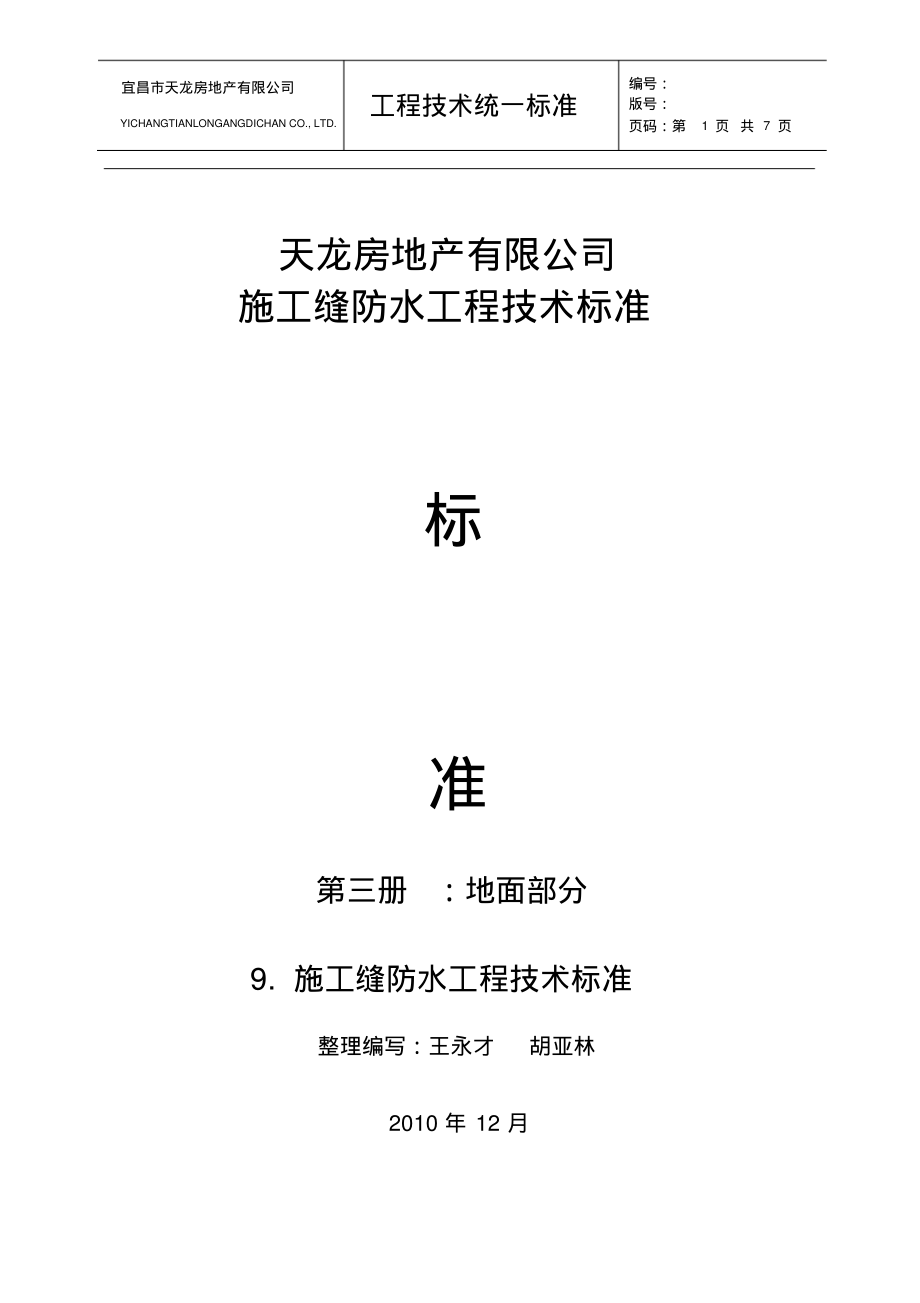 | 宜昌市天龙房地产有限公司 YICHANGTIANLONGANGDICHAN CO., LTD. | 工程技术统一标准 | 编号： 版号： 页码：第 1 页 共 7 页 |
|---|---|---|

天龙房地产有限公司
施工缝防水工程技术标准

标

准

第三册 ：地面部分

9. 施工缝防水工程技术标准

整理编写：王永才 胡亚林

2010 年 12 月